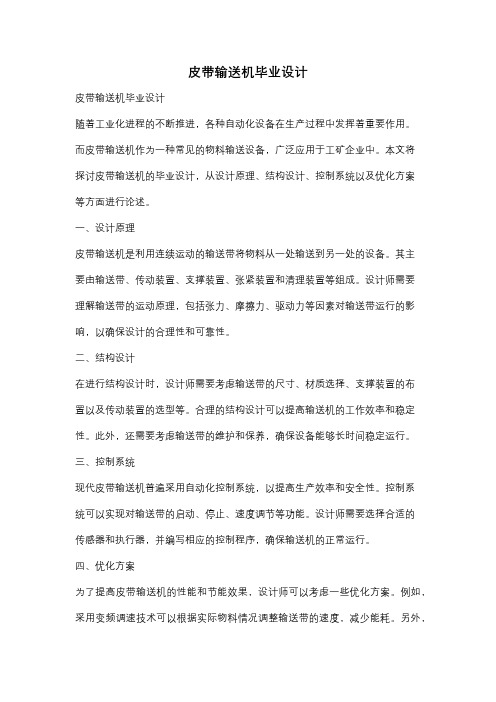 皮带输送机毕业设计

皮带输送机毕业设计

随着工业化进程的不断推进，各种自动化设备在生产过程中发挥着重要作用。而皮带输送机作为一种常见的物料输送设备，广泛应用于工矿企业中。本文将探讨皮带输送机的毕业设计，从设计原理、结构设计、控制系统以及优化方案等方面进行论述。

一、设计原理

皮带输送机是利用连续运动的输送带将物料从一处输送到另一处的设备。其主要由输送带、传动装置、支撑装置、张紧装置和清理装置等组成。设计师需要理解输送带的运动原理，包括张力、摩擦力、驱动力等因素对输送带运行的影响，以确保设计的合理性和可靠性。

二、结构设计

在进行结构设计时，设计师需要考虑输送带的尺寸、材质选择、支撑装置的布置以及传动装置的选型等。合理的结构设计可以提高输送机的工作效率和稳定性。此外，还需要考虑输送带的维护和保养，确保设备能够长时间稳定运行。

三、控制系统

现代皮带输送机普遍采用自动化控制系统，以提高生产效率和安全性。控制系统可以实现对输送带的启动、停止、速度调节等功能。设计师需要选择合适的传感器和执行器，并编写相应的控制程序，确保输送机的正常运行。

四、优化方案

为了提高皮带输送机的性能和节能效果，设计师可以考虑一些优化方案。例如，采用变频调速技术可以根据实际物料情况调整输送带的速度，减少能耗。另外，